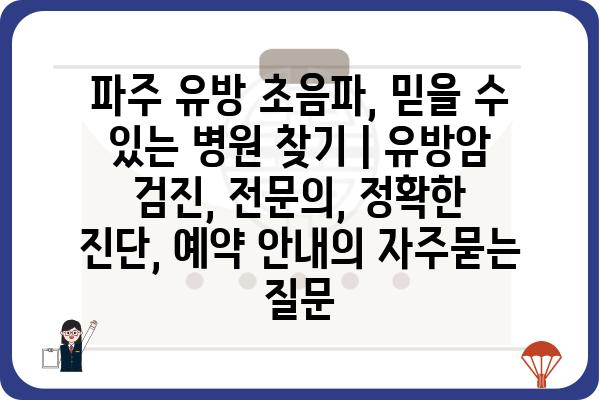 파주 유방 초음파, 믿을 수 있는 병원 찾기 | 유방암 검진, 전문의, 정확한 진단, 예약 안내의 자주묻는 질문